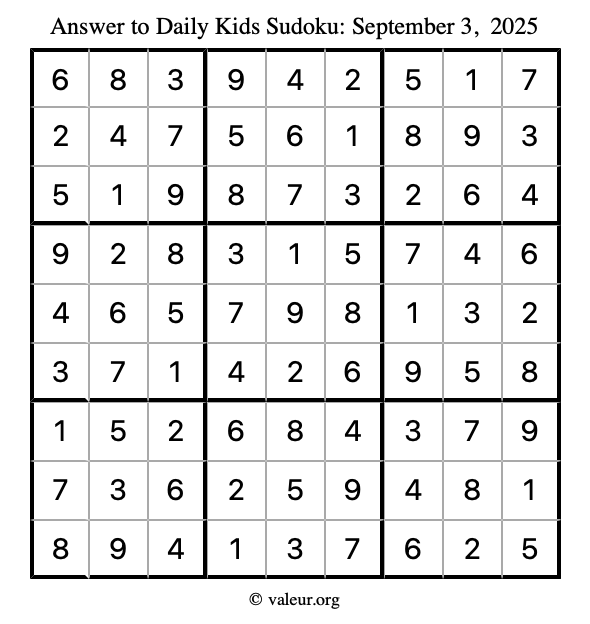 Answer to Daily Kids Sudoku: September 3, 2025

| | | | | | | | | |
|---|---|---|---|---|---|---|---|---|
| 6 | 8 | 3 | 9 | 4 | 2 | 5 | 1 | 7 |
| 2 | 4 | 7 | 5 | 6 | 1 | 8 | 9 | 3 |
| 5 | 1 | 9 | 8 | 7 | 3 | 2 | 6 | 4 |
| 9 | 2 | 8 | 3 | 1 | 5 | 7 | 4 | 6 |
| 4 | 6 | 5 | 7 | 9 | 8 | 1 | 3 | 2 |
| 3 | 7 | 1 | 4 | 2 | 6 | 9 | 5 | 8 |
| 1 | 5 | 2 | 6 | 8 | 4 | 3 | 7 | 9 |
| 7 | 3 | 6 | 2 | 5 | 9 | 4 | 8 | 1 |
| 8 | 9 | 4 | 1 | 3 | 7 | 6 | 2 | 5 |

© valeur.org